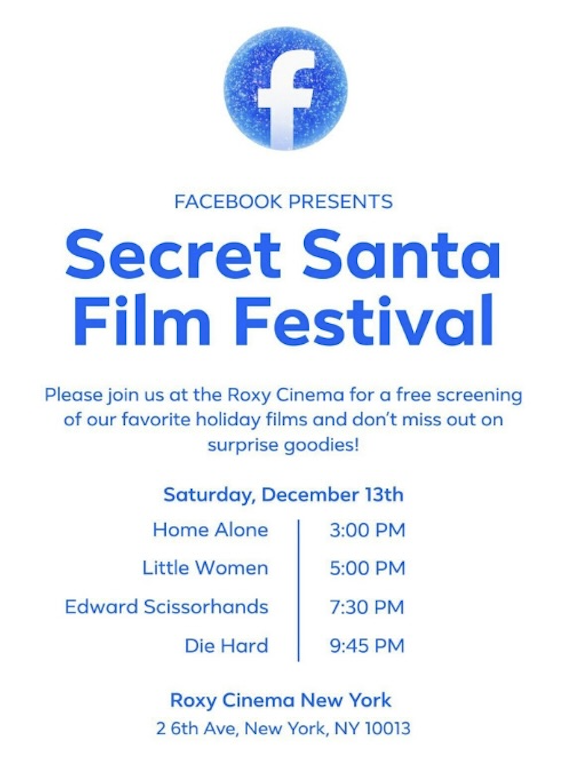 f

FACEBOOK PRESENTS

Secret Santa Film Festival

Please join us at the Roxy Cinema for a free screening of our favorite holiday films and don't miss out on surprise goodies!

Saturday, December 13th

Home Alone 3:00 PM
Little Women 5:00 PM
Edward Scissorhands 7:30 PM
Die Hard 9:45 PM

Roxy Cinema New York
2 6th Ave, New York, NY 10013